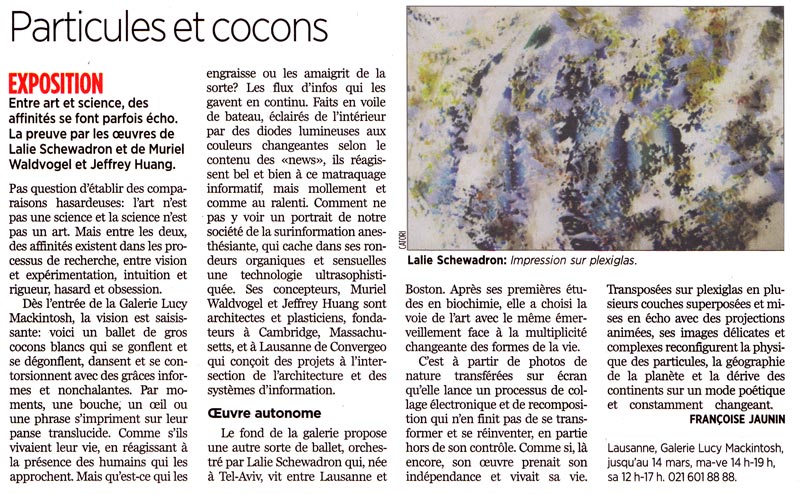 Particules et cocons

EXPOSITION

Entre art et science, des affinités se font parfois écho. La preuve par les œuvres de Lalie Schewadron et de Muriel Waldvogel et Jeffrey Huang.

Pas question d'établir des comparaisons hasardeuses: l'art n'est pas une science et la science n'est pas un art. Mais entre les deux, des affinités existent dans les processus de recherche, entre vision et expérimentation, intuition et rigueur, hasard et obsession.

Dès l'entrée de la Galerie Lucy Mackintosh, la vision est saisissante: voici un ballet de gros cocons blancs qui se gonflent et se dégonflent, dansent et se contorsionnent avec des grâces informes et nonchalantes. Par moments, une bouche, un œil ou une phrase s'impriment sur leur panse translucide. Comme s'ils vivaient leur vie, en réagissant à la présence des humains qui les approchent. Mais qu'est-ce qui les engraisse ou les amaigrit de la sorte? Les flux d'infos qui les gavent en continu. Faits en voile de bateau, éclairés de l'intérieur par des diodes lumineuses aux couleurs changeantes selon le contenu des «news», ils réagissent bel et bien à ce matraquage informatif, mais mollement et comme au ralenti. Comment ne pas y voir un portrait de notre société de la surinformation anesthésiante, qui cache dans ses rondeurs organiques et sensuelles une technologie ultrasophistiquée. Ses concepteurs, Muriel Waldvogel et Jeffrey Huang sont architectes et plasticiens, fondateurs à Cambridge, Massachusetts, et à Lausanne de Convergeo qui conçoit des projets à l'intersection de l'architecture et des systèmes d'information.

Œuvre autonome

Le fond de la galerie propose une autre sorte de ballet, orchestré par Lalie Schewadron qui, née à Tel-Aviv, vit entre Lausanne et Boston. Après ses premières études en biochimie, elle a choisi la voie de l'art avec le même émerveillement face à la multiplicité changeante des formes de la vie.

C'est à partir de photos de nature transférées sur écran qu'elle lance un processus de collage électronique et de recomposition qui n'en finit pas de se transformer et se réinventer, en partie hors de son contrôle. Comme si, là encore, son œuvre prenait son indépendance et vivait sa vie. Transposées sur plexiglas en plusieurs couches superposées et mises en écho avec des projections animées, ses images délicates et complexes reconfigurent la physique des particules, la géographie de la planète et la dérive des continents sur un mode poétique et constamment changeant.

FRANÇOISE JAUNIN

Lausanne, Galerie Lucy Mackintosh, jusqu'au 14 mars, ma-ve 14 h-19 h, sa 12 h-17 h. 021 601 88 88.

CATORI

Lalie Schewadron: Impression sur plexiglas.